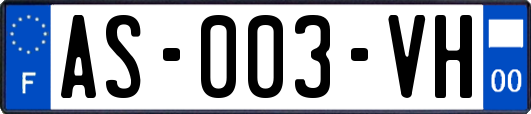 F

AS-003-VH

00